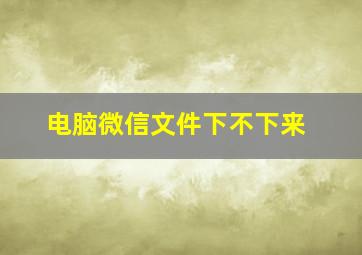 电脑微信文件下不下来